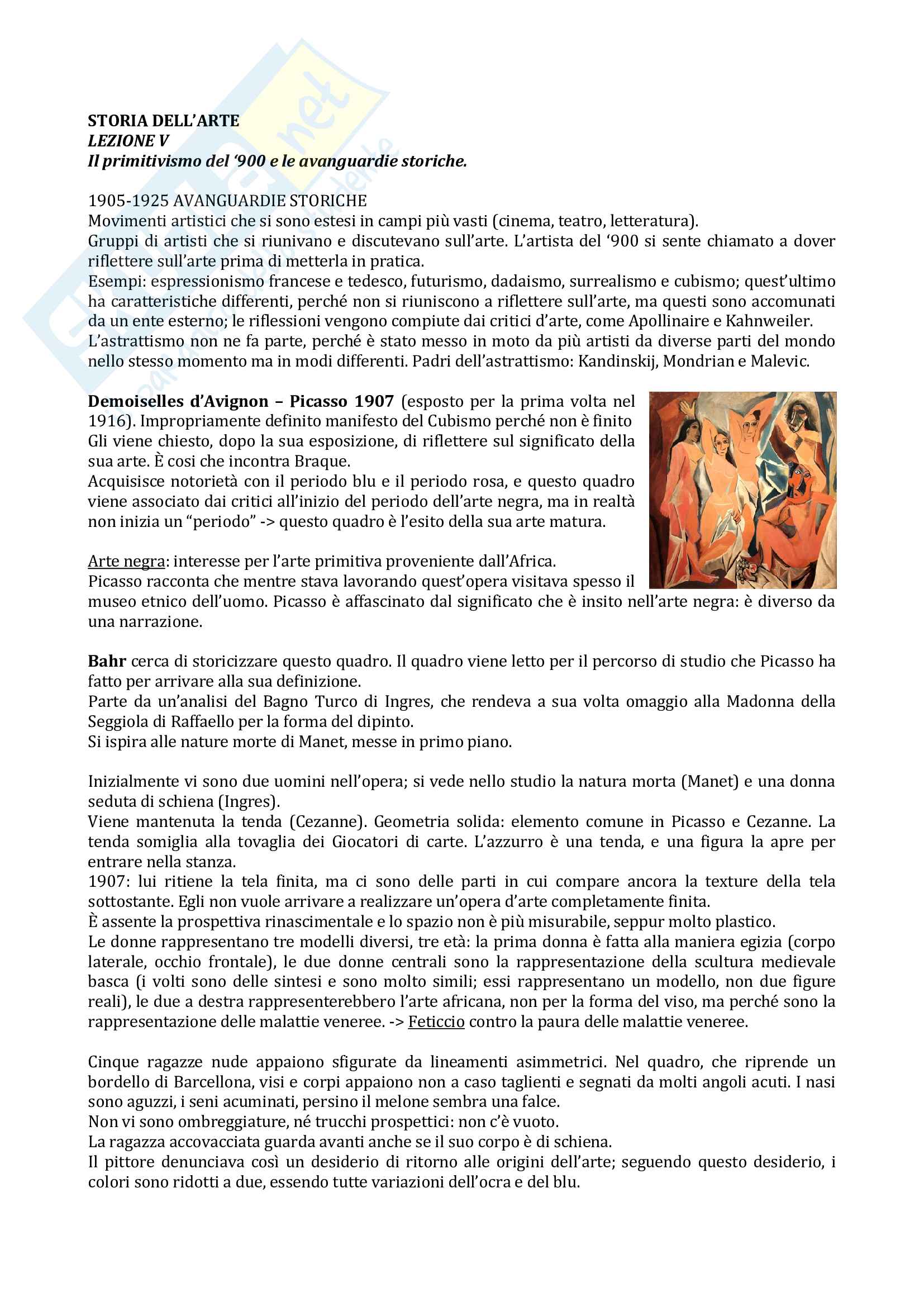 STORIA DELL'ARTE
LEZIONE V
Il primitivismo del '900 e le avanguardie storiche.

1905-1925 AVANGUARDIE STORICHE
Movimenti artistici che si sono estesi in campi più vasti (cinema, teatro, letteratura).
Gruppi di artisti che si riunivano e discutevano sull'arte. L'artista del '900 si sente chiamato a dover riflettere sull'arte prima di metterla in pratica.
Esempi: espressionismo francese e tedesco, futurismo, dadaismo, surrealismo e cubismo; quest'ultimo ha caratteristiche differenti, perché non si riuniscono a riflettere sull'arte, ma questi sono accomunati da un ente esterno; le riflessioni vengono compiute dai critici d'arte, come Apollinaire e Kahnweiler.
L'astrattismo non ne fa parte, perché è stato messo in moto da più artisti da diverse parti del mondo nello stesso momento ma in modi differenti. Padri dell'astrattismo: Kandinskij, Mondrian e Malevic.

Demoiselles d'Avignon – Picasso 1907 (esposto per la prima volta nel 1916). Impropriamente definito manifesto del Cubismo perché non è finito Gli viene chiesto, dopo la sua esposizione, di riflettere sul significato della sua arte. È cosi che incontra Braque.
Acquisisce notorietà con il periodo blu e il periodo rosa, e questo quadro viene associato dai critici all'inizio del periodo dell'arte negra, ma in realtà non inizia un "periodo" -> questo quadro è l'esito della sua arte matura.

Arte negra: interesse per l'arte primitiva proveniente dall'Africa.
Picasso racconta che mentre stava lavorando quest'opera visitava spesso il museo etnico dell'uomo. Picasso è affascinato dal significato che è insito nell'arte negra: è diverso da una narrazione.

Bahr cerca di storicizzare questo quadro. Il quadro viene letto per il percorso di studio che Picasso ha fatto per arrivare alla sua definizione.
Parte da un'analisi del Bagno Turco di Ingres, che rendeva a sua volta omaggio alla Madonna della Seggiola di Raffaello per la forma del dipinto.
Si ispira alle nature morte di Manet, messe in primo piano.

Inizialmente vi sono due uomini nell'opera; si vede nello studio la natura morta (Manet) e una donna seduta di schiena (Ingres).
Viene mantenuta la tenda (Cezanne). Geometria solida: elemento comune in Picasso e Cezanne. La tenda somiglia alla tovaglia dei Giocatori di carte. L'azzurro è una tenda, e una figura la apre per entrare nella stanza.
1907: lui ritiene la tela finita, ma ci sono delle parti in cui compare ancora la texture della tela sottostante. Egli non vuole arrivare a realizzare un'opera d'arte completamente finita.
È assente la prospettiva rinascimentale e lo spazio non è più misurabile, seppur molto plastico.
Le donne rappresentano tre modelli diversi, tre età: la prima donna è fatta alla maniera egizia (corpo laterale, occhio frontale), le due donne centrali sono la rappresentazione della scultura medievale basca (i volti sono delle sintesi e sono molto simili; essi rappresentano un modello, non due figure reali), le due a destra rappresenterebbero l'arte africana, non per la forma del viso, ma perché sono la rappresentazione delle malattie veneree. -> Feticcio contro la paura delle malattie veneree.

Cinque ragazze nude appaiono sfigurate da lineamenti asimmetrici. Nel quadro, che riprende un bordello di Barcellona, visi e corpi appaiono non a caso taglienti e segnati da molti angoli acuti. I nasi sono aguzzi, i seni acuminati, persino il melone sembra una falce.
Non vi sono ombreggiature, né trucchi prospettici: non c'è vuoto.
La ragazza accovacciata guarda avanti anche se il suo corpo è di schiena.
Il pittore denunciava così un desiderio di ritorno alle origini dell'arte; seguendo questo desiderio, i colori sono ridotti a due, essendo tutte variazioni dell'ocra e del blu.